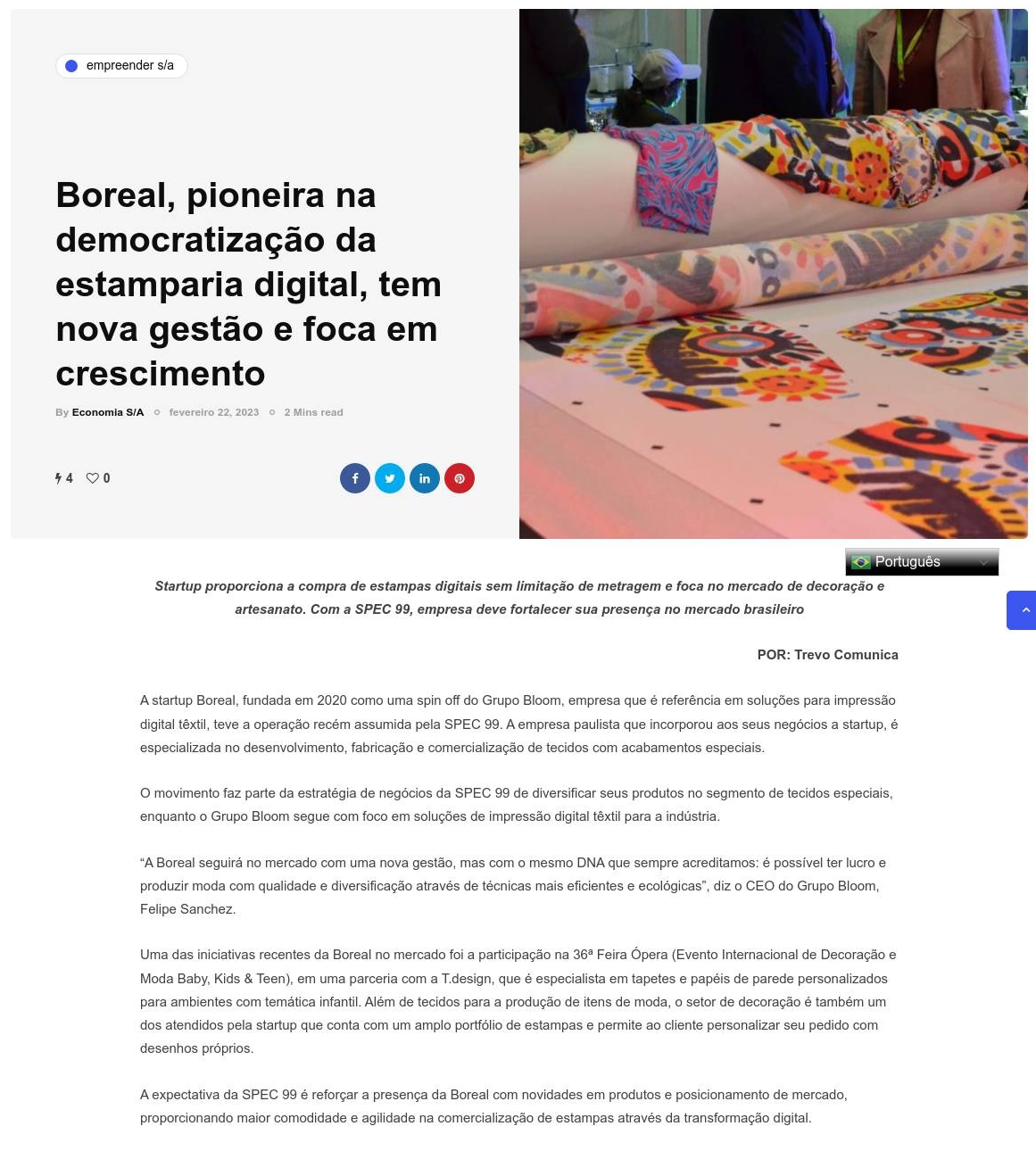 empreender s/a

Boreal, pioneira na democratização da estamparia digital, tem nova gestão e foca em crescimento

By Economia S/A fevereiro 22, 2023 2 Mins read

4 0

Português

Startup proporciona a compra de estampas digitais sem limitação de metragem e foca no mercado de decoração e artesanato. Com a SPEC 99, empresa deve fortalecer sua presença no mercado brasileiro

POR: Trevo Comunica

A startup Boreal, fundada em 2020 como uma spin off do Grupo Bloom, empresa que é referência em soluções para impressão digital têxtil, teve a operação recém assumida pela SPEC 99. A empresa paulista que incorporou aos seus negócios a startup, é especializada no desenvolvimento, fabricação e comercialização de tecidos com acabamentos especiais.

O movimento faz parte da estratégia de negócios da SPEC 99 de diversificar seus produtos no segmento de tecidos especiais, enquanto o Grupo Bloom segue com foco em soluções de impressão digital têxtil para a indústria.

“A Boreal seguirá no mercado com uma nova gestão, mas com o mesmo DNA que sempre acreditamos: é possível ter lucro e produzir moda com qualidade e diversificação através de técnicas mais eficientes e ecológicas”, diz o CEO do Grupo Bloom, Felipe Sanchez.

Uma das iniciativas recentes da Boreal no mercado foi a participação na 36ª Feira Ópera (Evento Internacional de Decoração e Moda Baby, Kids & Teen), em uma parceria com a T.design, que é especialista em tapetes e papéis de parede personalizados para ambientes com temática infantil. Além de tecidos para a produção de itens de moda, o setor de decoração é também um dos atendidos pela startup que conta com um amplo portfólio de estampas e permite ao cliente personalizar seu pedido com desenhos próprios.

A expectativa da SPEC 99 é reforçar a presença da Boreal com novidades em produtos e posicionamento de mercado, proporcionando maior comodidade e agilidade na comercialização de estampas através da transformação digital.